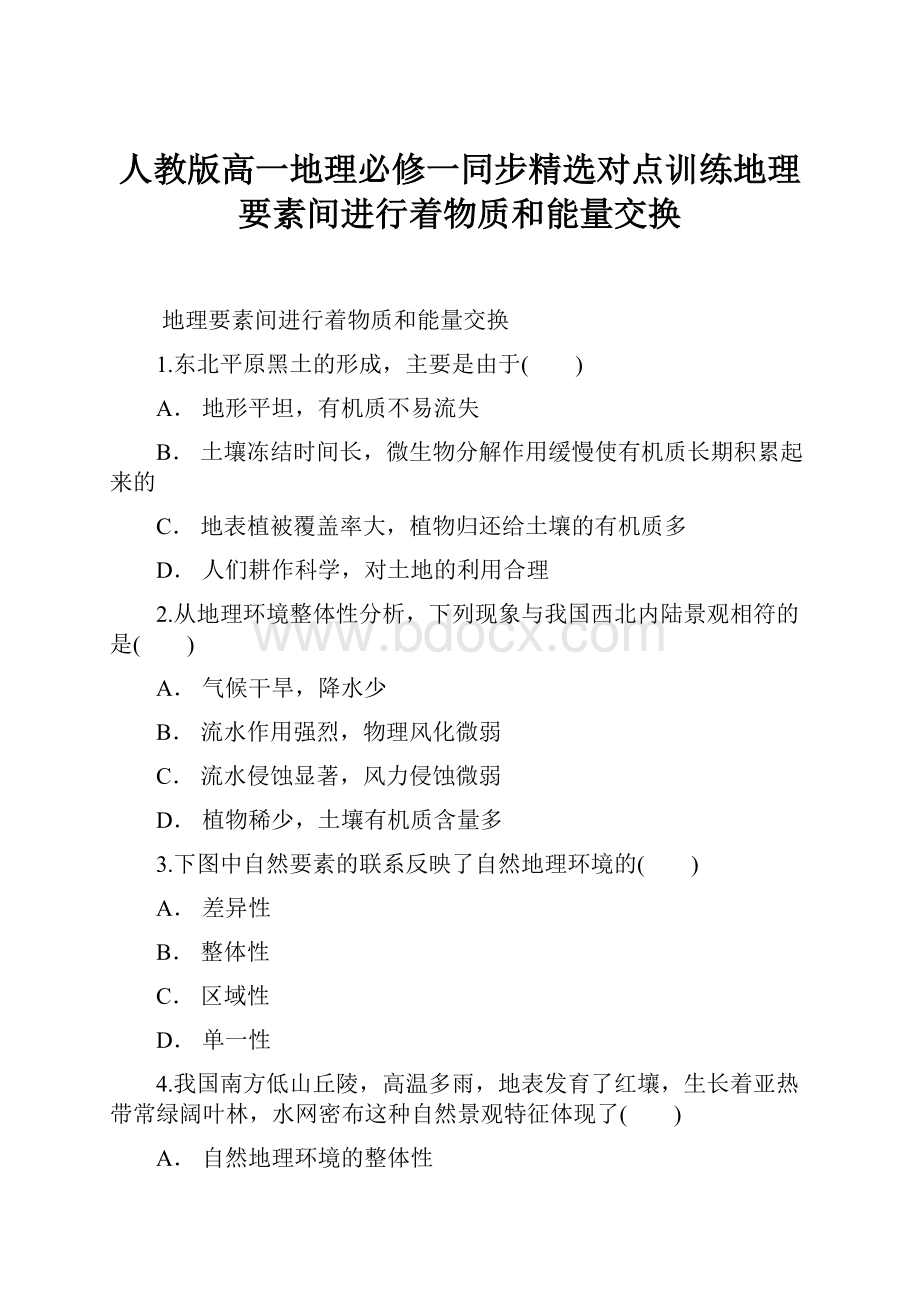 人教版高一地理必修一同步精选对点训练地理要素间进行着物质和能量交换

地理要素间进行着物质和能量交换

1.东北平原黑土的形成，主要是由于(　　)

A． 地形平坦，有机质不易流失

B． 土壤冻结时间长，微生物分解作用缓慢使有机质长期积累起来的

C． 地表植被覆盖率大，植物归还给土壤的有机质多

D． 人们耕作科学，对土地的利用合理

2.从地理环境整体性分析，下列现象与我国西北内陆景观相符的是(　　)

A． 气候干旱，降水少

B． 流水作用强烈，物理风化微弱

C． 流水侵蚀显著，风力侵蚀微弱

D． 植物稀少，土壤有机质含量多

3.下图中自然要素的联系反映了自然地理环境的(　　)

A． 差异性

B． 整体性

C． 区域性

D． 单一性

4.我国南方低山丘陵，高温多雨，地表发育了红壤，生长着亚热带常绿阔叶林，水网密布这种自然景观特征体现了(　　)

A． 自然地理环境的整体性

www.bdocx.com